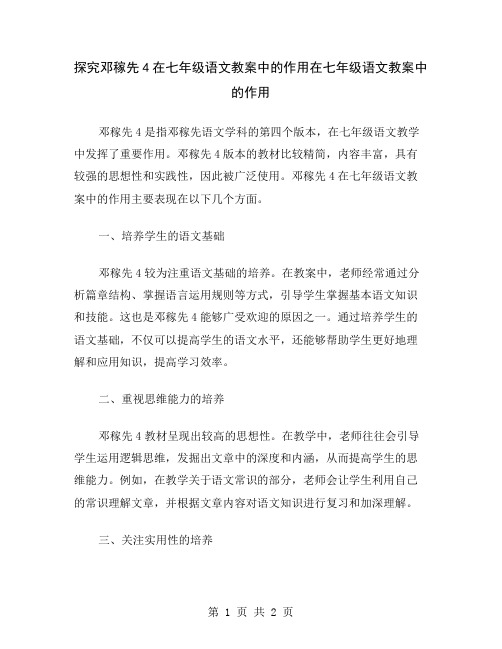 探究邓稼先 4 在七年级语文教案中的作用在七年级语文教案中的作用

邓稼先 4 是指邓稼先语文学科的第四个版本，在七年级语文教学中发挥了重要作用。邓稼先 4 版本的教材比较精简，内容丰富，具有较强的思想性和实践性，因此被广泛使用。邓稼先 4 在七年级语文教案中的作用主要表现在以下几个方面。

一、培养学生的语文基础

邓稼先 4 较为注重语文基础的培养。在教案中，老师经常通过分析篇章结构、掌握语言运用规则等方式，引导学生掌握基本语文知识和技能。这也是邓稼先 4 能够广受欢迎的原因之一。通过培养学生的语文基础，不仅可以提高学生的语文水平，还能够帮助学生更好地理解和应用知识，提高学习效率。

二、重视思维能力的培养

邓稼先 4 教材呈现出较高的思想性。在教学中，老师往往会引导学生运用逻辑思维，发掘出文章中的深度和内涵，从而提高学生的思维能力。例如，在教学关于语文常识的部分，老师会让学生利用自己的常识理解文章，并根据文章内容对语文知识进行复习和加深理解。

三、关注实用性的培养

第 1 页 共 2 页